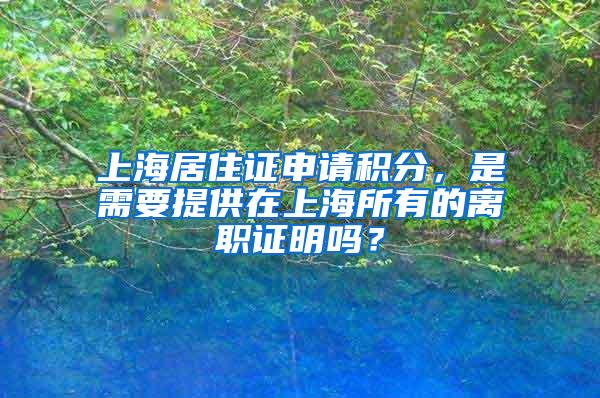 上海居住证申请积分，是需要提供在上海所有的离职证明吗？